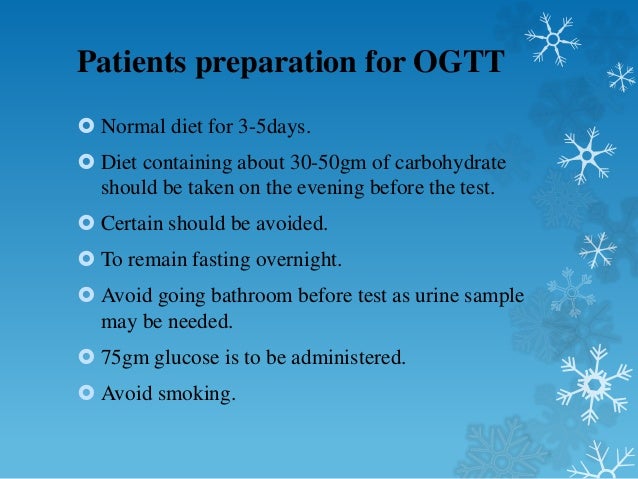 Patients preparation for OGTT

Normal diet for 3-5days.

Diet containing about 30-50gm of carbohydrate should be taken on the evening before the test.

Certain should be avoided.

To remain fasting overnight.

Avoid going bathroom before test as urine sample may be needed.

75gm glucose is to be administered.

Avoid smoking.